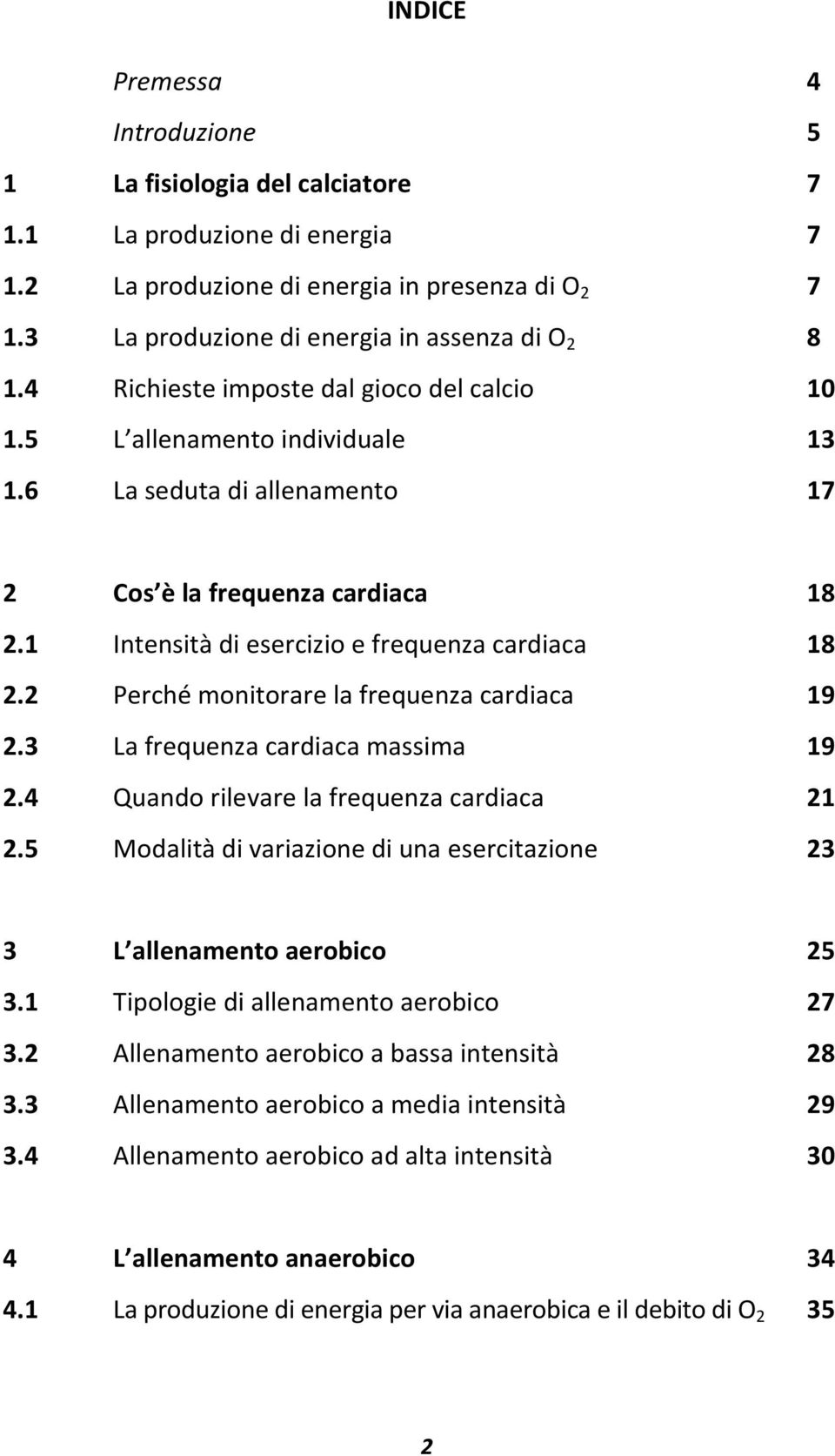 INDICE

Premessa 4
Introduzione 5
1 La fisiologia del calciatore 7
1.1 La produzione di energia 7
1.2 La produzione di energia in presenza di $O_2$ 7
1.3 La produzione di energia in assenza di $O_2$ 8
1.4 Richieste imposte dal gioco del calcio 10
1.5 L allenamento individuale 13
1.6 La seduta di allenamento 17

2 Cos è la frequenza cardiaca 18
2.1 Intensità di esercizio e frequenza cardiaca 18
2.2 Perché monitorare la frequenza cardiaca 19
2.3 La frequenza cardiaca massima 19
2.4 Quando rilevare la frequenza cardiaca 21
2.5 Modalità di variazione di una esercitazione 23

3 L allenamento aerobico 25
3.1 Tipologie di allenamento aerobico 27
3.2 Allenamento aerobico a bassa intensità 28
3.3 Allenamento aerobico a media intensità 29
3.4 Allenamento aerobico ad alta intensità 30

4 L allenamento anaerobico 34
4.1 La produzione di energia per via anaerobica e il debito di $O_2$ 35

2